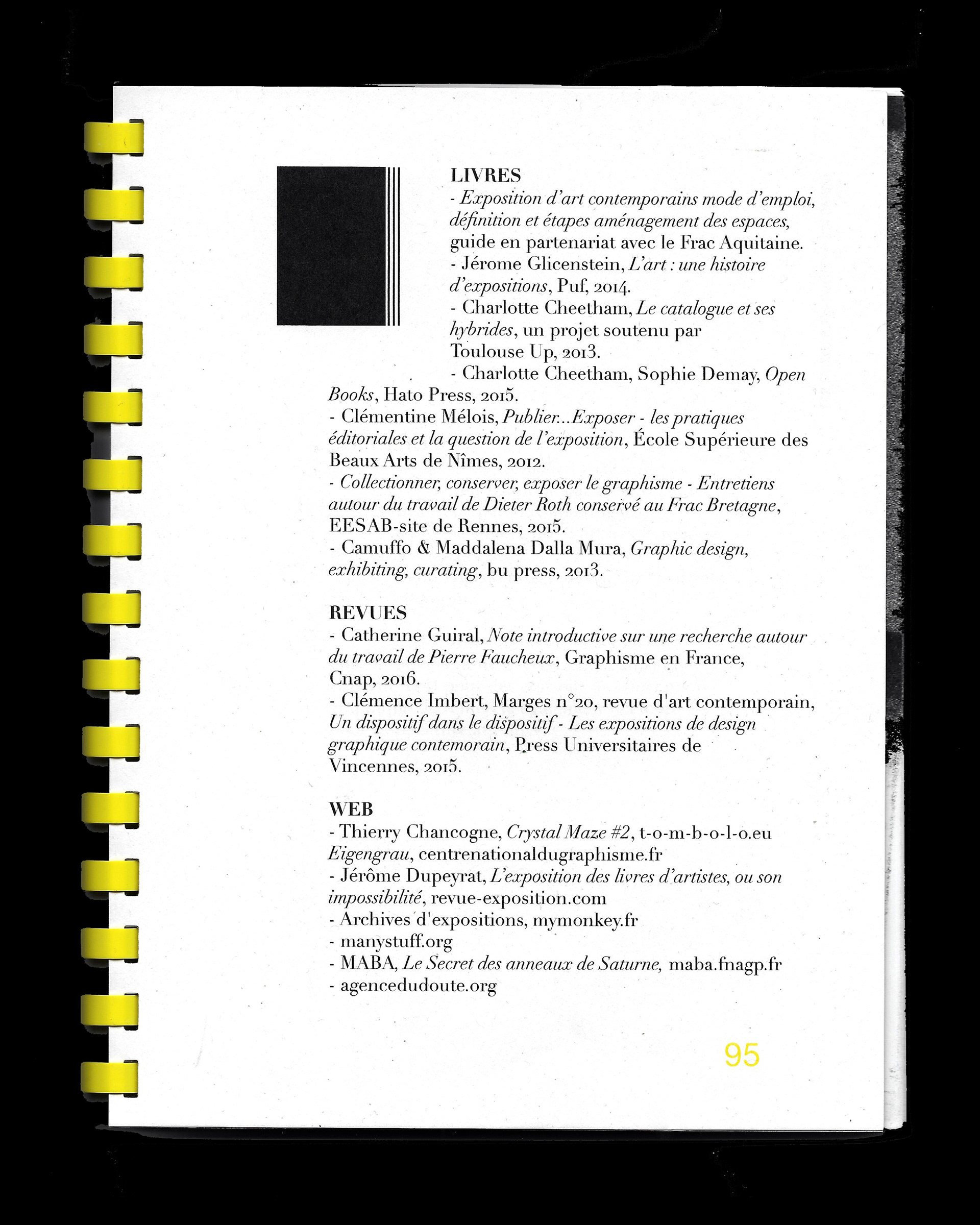 LIVRES
- Exposition d'art contemporains mode d'emploi, définition et étapes aménagement des espaces, guide en partenariat avec le Frac Aquitaine.
- Jérome Glicenstein, L'art : une histoire d'expositions, Puf, 2014.
- Charlotte Cheetham, Le catalogue et ses hybrides, un projet soutenu par Toulouse Up, 2013.
- Charlotte Cheetham, Sophie Demay, Open Books, Hato Press, 2015.
- Clémentine Mélois, Publier...Exposer - les pratiques éditoriales et la question de l'exposition, École Supérieure des Beaux Arts de Nîmes, 2012.
- Collectionner, conserver, exposer le graphisme - Entretiens autour du travail de Dieter Roth conservé au Frac Bretagne, EESAB-site de Rennes, 2015.
- Camuffo & Maddalena Dalla Mura, Graphic design, exhibiting, curating, bu press, 2013.

REVUES
- Catherine Guiral, Note introductive sur une recherche autour du travail de Pierre Faucheux, Graphisme en France, Cnap, 2016.
- Clémence Imbert, Marges n°20, revue d'art contemporain, Un dispositif dans le dispositif - Les expositions de design graphique contemorain, Press Universitaires de Vincennes, 2015.

WEB
- Thierry Chancogne, Crystal Maze #2, t-o-m-b-o-l-o.eu Eigengrau, centrenationaldugraphisme.fr
- Jérôme Dupeyrat, L'exposition des livres d'artistes, ou son impossibilité, revue-exposition.com
- Archives d'expositions, mymonkey.fr
- manystuff.org
- MABA, Le Secret des anneaux de Saturne, maba.fnagp.fr
- agencedudoute.org

95